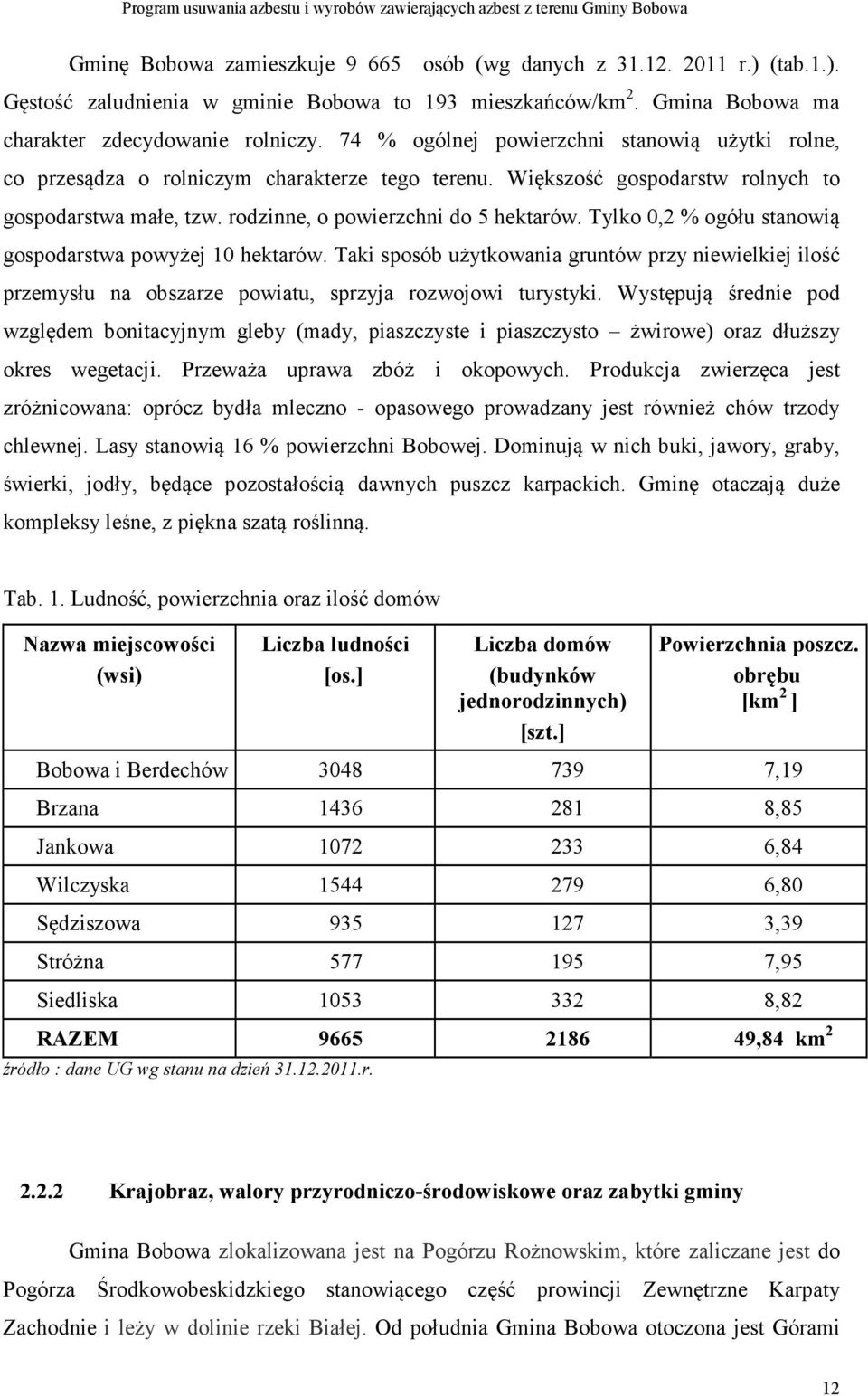 Program usuwania azbestu i wyrobów zawierających azbest z terenu Gminy Bobowa

Gminę Bobowa zamieszkuje 9 665 osób (wg danych z 31.12. 2011 r.) (tab.1.). Gęstość zaludnienia w gminie Bobowa to 193 mieszkańców/km$^2$. Gmina Bobowa ma charakter zdecydowanie rolniczy. 74 % ogólnej powierzchni stanowią użytki rolne, co przesądza o rolniczym charakterze tego terenu. Większość gospodarstw rolnych to gospodarstwa małe, tzw. rodzinne, o powierzchni do 5 hektarów. Tylko 0,2 % ogółu stanowią gospodarstwa powyżej 10 hektarów. Taki sposób użytkowania gruntów przy niewielkiej ilość przemysłu na obszarze powiatu, sprzyja rozwojowi turystyki. Występują średnie pod względem bonitacyjnym gleby (mady, piaszczyste i piaszczysto – żwirowe) oraz dłuższy okres wegetacji. Przeważa uprawa zbóż i okopowych. Produkcja zwierzęca jest zróżnicowana: oprócz bydła mleczno - opasowego prowadzany jest również chów trzody chlewnej. Lasy stanowią 16 % powierzchni Bobowej. Dominują w nich buki, jawory, graby, świerki, jodły, będące pozostałością dawnych puszcz karpackich. Gminę otaczają duże kompleksy leśne, z piękna szatą roślinną.

Tab. 1. Ludność, powierzchnia oraz ilość domów

| Nazwa miejscowości (wsi) | Liczba ludności [os.] | Liczba domów (budynków jednorodzinnych) [szt.] | Powierzchnia poszcz. obrębu [km$^2$ ] |
|---|---|---|---|
| Bobowa i Berdechów | 3048 | 739 | 7,19 |
| Brzana | 1436 | 281 | 8,85 |
| Jankowa | 1072 | 233 | 6,84 |
| Wilczyska | 1544 | 279 | 6,80 |
| Sędziszowa | 935 | 127 | 3,39 |
| Stróżna | 577 | 195 | 7,95 |
| Siedliska | 1053 | 332 | 8,82 |
| RAZEM | 9665 | 2186 | 49,84 km$^2$ |

źródło : dane UG wg stanu na dzień 31.12.2011.r.

2.2.2 Krajobraz, walory przyrodniczo-środowiskowe oraz zabytki gminy

Gmina Bobowa zlokalizowana jest na Pogórzu Rożnowskim, które zaliczane jest do Pogórza Środkowobeskidzkiego stanowiącego część prowincji Zewnętrzne Karpaty Zachodnie i leży w dolinie rzeki Białej. Od południa Gmina Bobowa otoczona jest Górami

12